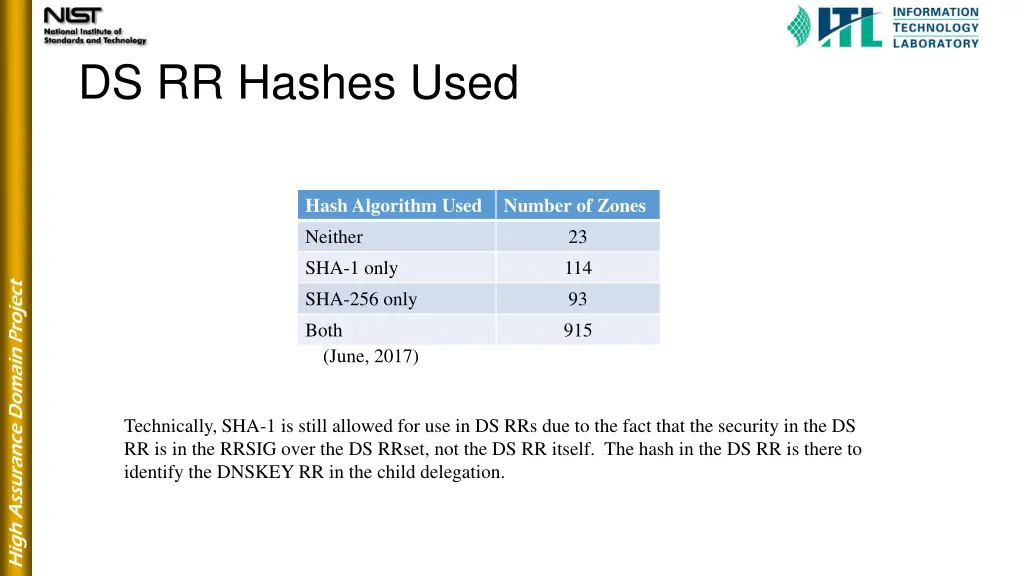 NIST
National Institute of Standards and Technology

ITL INFORMATION TECHNOLOGY LABORATORY

DS RR Hashes Used

| Hash Algorithm Used | Number of Zones |
|---|---|
| Neither | 23 |
| SHA-1 only | 114 |
| SHA-256 only | 93 |
| Both | 915 |

(June, 2017)

Technically, SHA-1 is still allowed for use in DS RRs due to the fact that the security in the DS RR is in the RRSIG over the DS RRset, not the DS RR itself. The hash in the DS RR is there to identify the DNSKEY RR in the child delegation.

High Assurance Domain Project